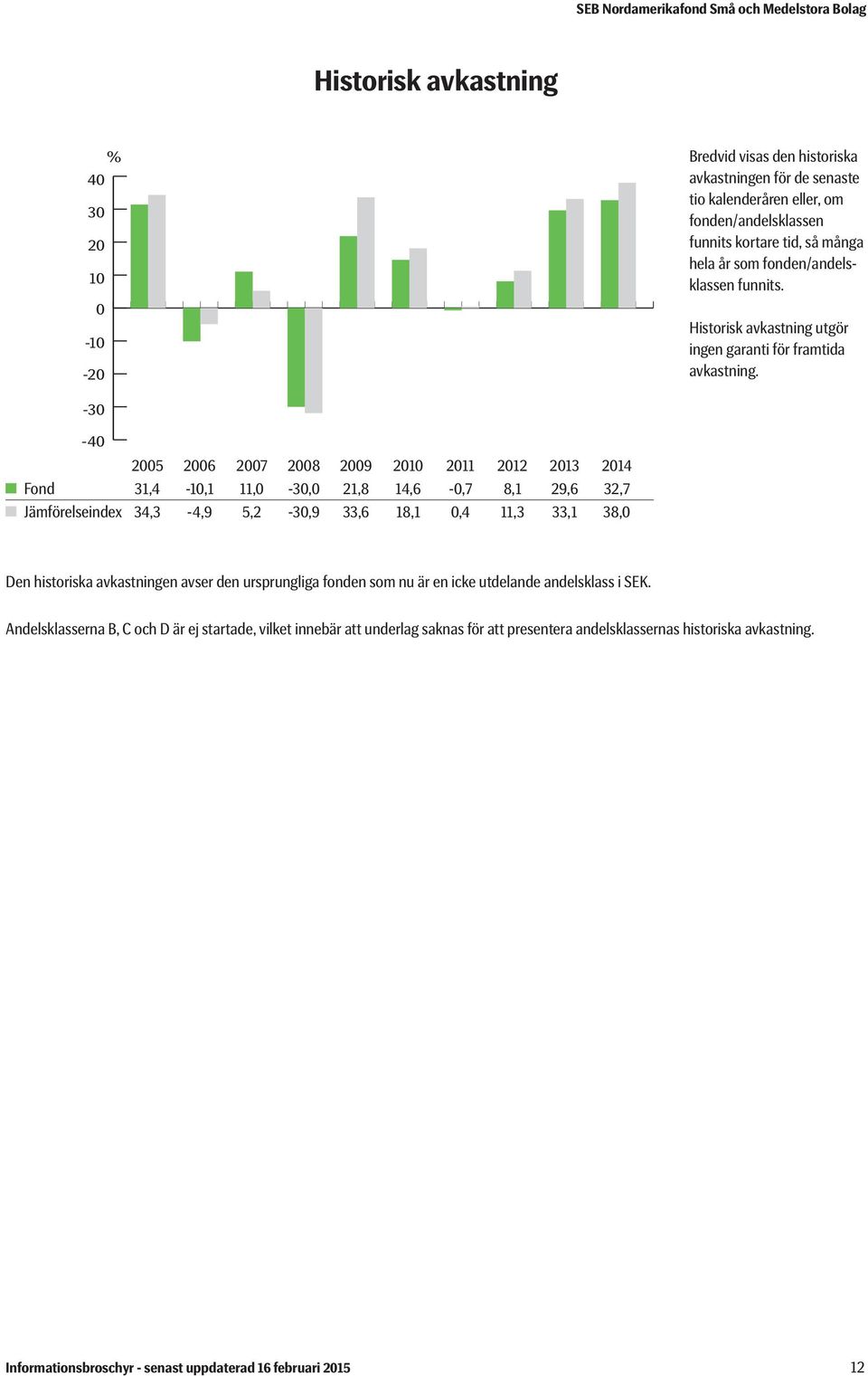 SEB Nordamerikafond Små och Medelstora Bolag

Historisk avkastning

%
40
30
20
10
0
-10
-20
-30
-40

| | 2005 | 2006 | 2007 | 2008 | 2009 | 2010 | 2011 | 2012 | 2013 | 2014 |
|---|---|---|---|---|---|---|---|---|---|---|
| Fond | 31,4 | -10,1 | 11,0 | -30,0 | 21,8 | 14,6 | -0,7 | 8,1 | 29,6 | 32,7 |
| Jämförelseindex | 34,3 | -4,9 | 5,2 | -30,9 | 33,6 | 18,1 | 0,4 | 11,3 | 33,1 | 38,0 |

Bredvid visas den historiska avkastningen för de senaste tio kalenderåren eller, om fonden/andelsklassen funnits kortare tid, så många hela år som fonden/andelsklassen funnits.

Historisk avkastning utgör ingen garanti för framtida avkastning.

Den historiska avkastningen avser den ursprungliga fonden som nu är en icke utdelande andelsklass i SEK.

Andelsklasserna B, C och D är ej startade, vilket innebär att underlag saknas för att presentera andelsklassernas historiska avkastning.

Informationsbroschyr - senast uppdaterad 16 februari 2015 12